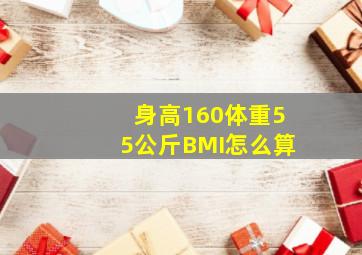 身高160体重55公斤BMI怎么算